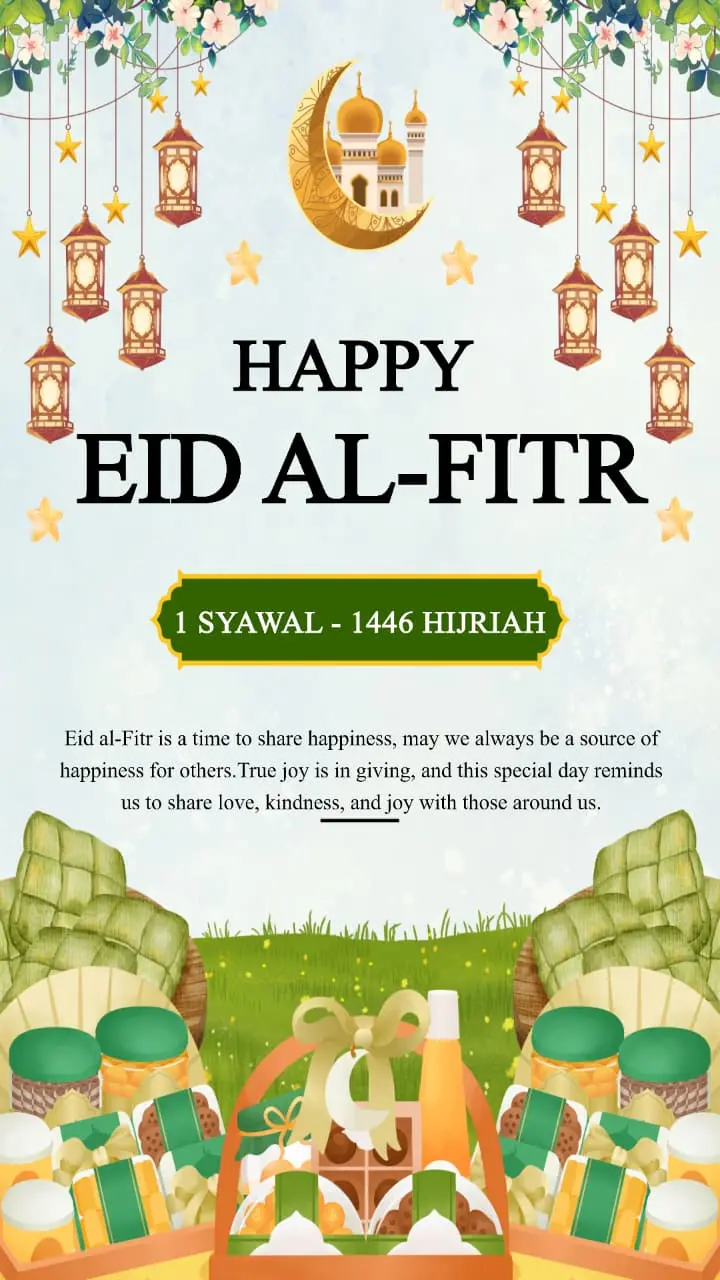 HAPPY
EID AL-FITR

1 SYAWAL - 1446 HIJRIAH

Eid al-Fitr is a time to share happiness, may we always be a source of happiness for others.True joy is in giving, and this special day reminds us to share love, kindness, and joy with those around us.